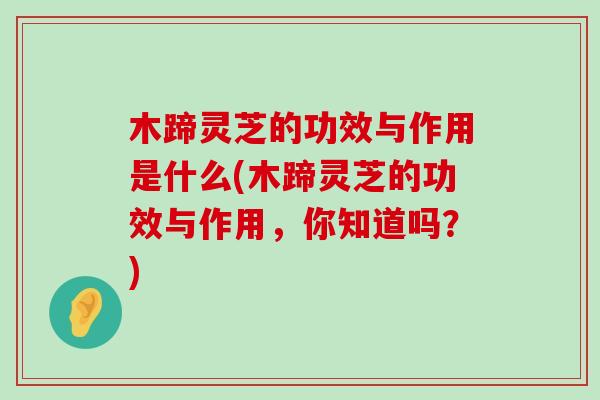 木蹄灵芝的功效与作用是什么(木蹄灵芝的功效与作用，你知道吗?)